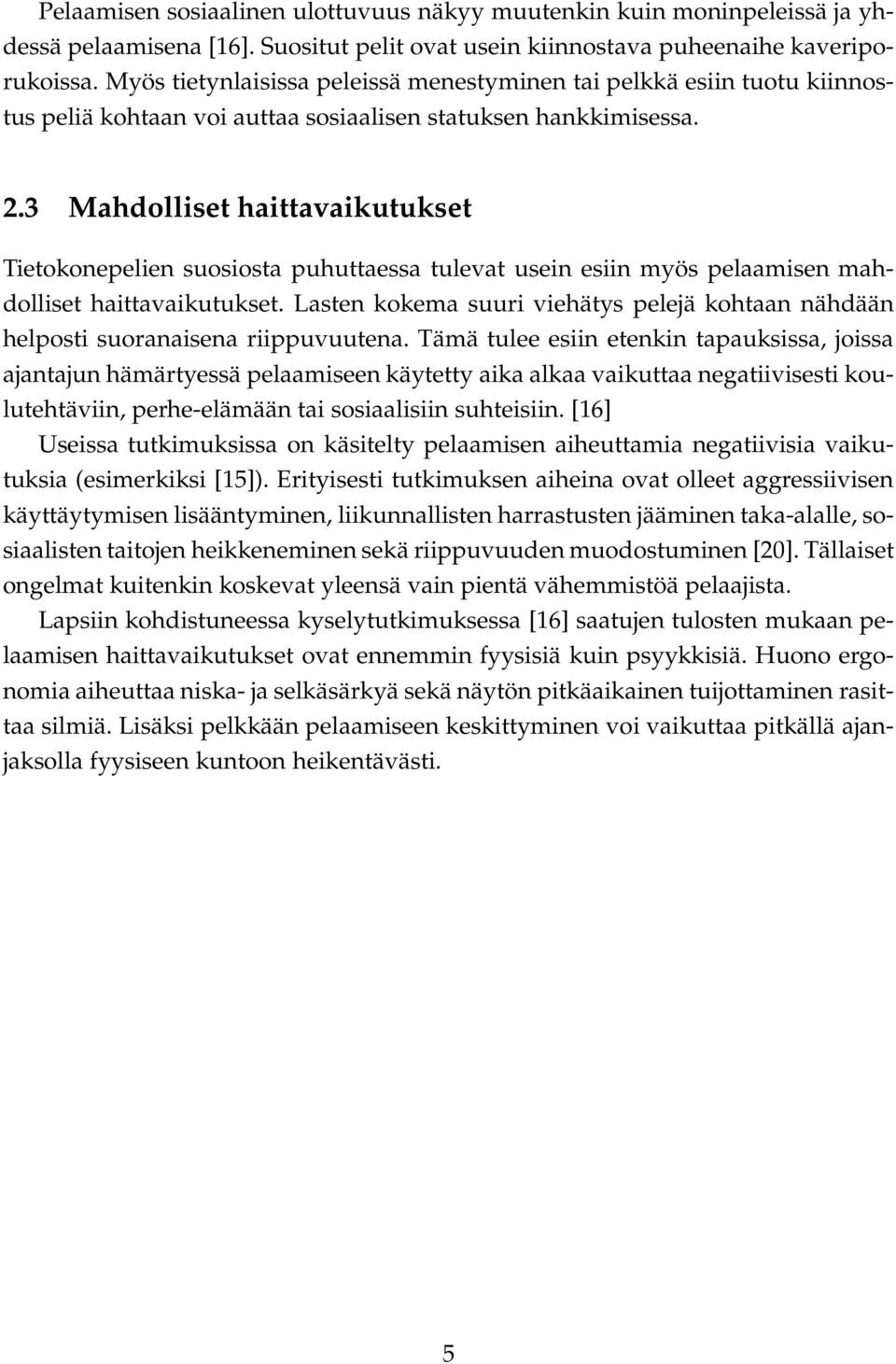 Pelaamisen sosiaalinen ulottuvuus näkyy muutenkin kuin moninpeleissä ja yhdessä pelaamisena [16]. Suositut pelit ovat usein kiinnostava puheenaihe kaveriporukoissa. Myös tietynlaisissa peleissä menestyminen tai pelkkä esiin tuotu kiinnostus peliä kohtaan voi auttaa sosiaalisen statuksen hankkimisessa.

2.3 Mahdolliset haittavaikutukset

Tietokonepelien suosiosta puhuttaessa tulevat usein esiin myös pelaamisen mahdolliset haittavaikutukset. Lasten kokema suuri viehätys pelejä kohtaan nähdään helposti suoranaisena riippuvuutena. Tämä tulee esiin etenkin tapauksissa, joissa ajantajun hämärtyessä pelaamiseen käytetty aika alkaa vaikuttaa negatiivisesti koulutehtäviin, perhe-elämään tai sosiaalisiin suhteisiin. [16]

Useissa tutkimuksissa on käsitelty pelaamisen aiheuttamia negatiivisia vaikutuksia (esimerkiksi [15]). Erityisesti tutkimuksen aiheina ovat olleet aggressiivisen käyttäytymisen lisääntyminen, liikunnallisten harrastusten jääminen taka-alalle, sosiaalisten taitojen heikkeneminen sekä riippuvuuden muodostuminen [20]. Tällaiset ongelmat kuitenkin koskevat yleensä vain pientä vähemmistöä pelaajista.

Lapsiin kohdistuneessa kyselytutkimuksessa [16] saatujen tulosten mukaan pelaamisen haittavaikutukset ovat ennemmin fyysisiä kuin psyykkisiä. Huono ergonomia aiheuttaa niska- ja selkäsärkyä sekä näytön pitkäaikainen tuijottaminen rasittaa silmiä. Lisäksi pelkkään pelaamiseen keskittyminen voi vaikuttaa pitkällä ajanjaksolla fyysiseen kuntoon heikentävästi.

5